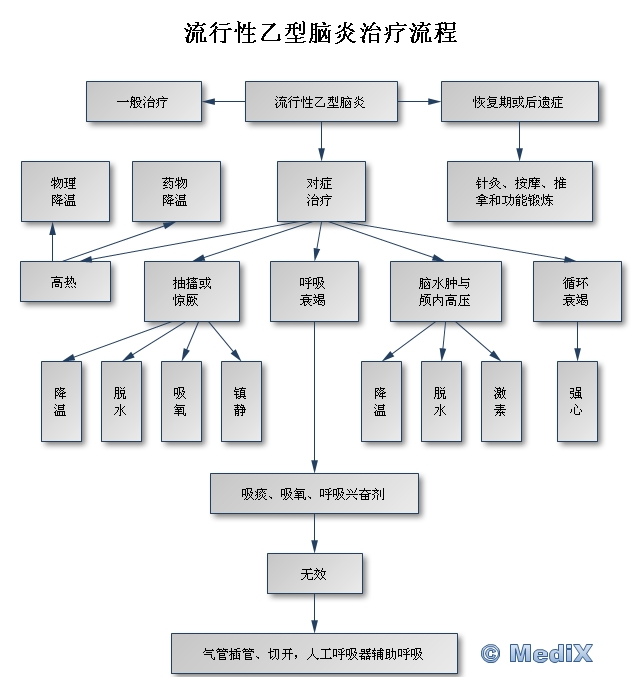 流行性乙型脑炎治疗流程

一般治疗

流行性乙型脑炎

恢复期或后遗症

物理降温

药物降温

对症治疗

针灸、按摩、推拿和功能锻炼

高热

抽搐或惊厥

呼吸衰竭

脑水肿与颅内高压

循环衰竭

降温

脱水

吸氧

镇静

降温

脱水

激素

强心

吸痰、吸氧、呼吸兴奋剂

无效

气管插管、切开，人工呼吸器辅助呼吸

© MediX